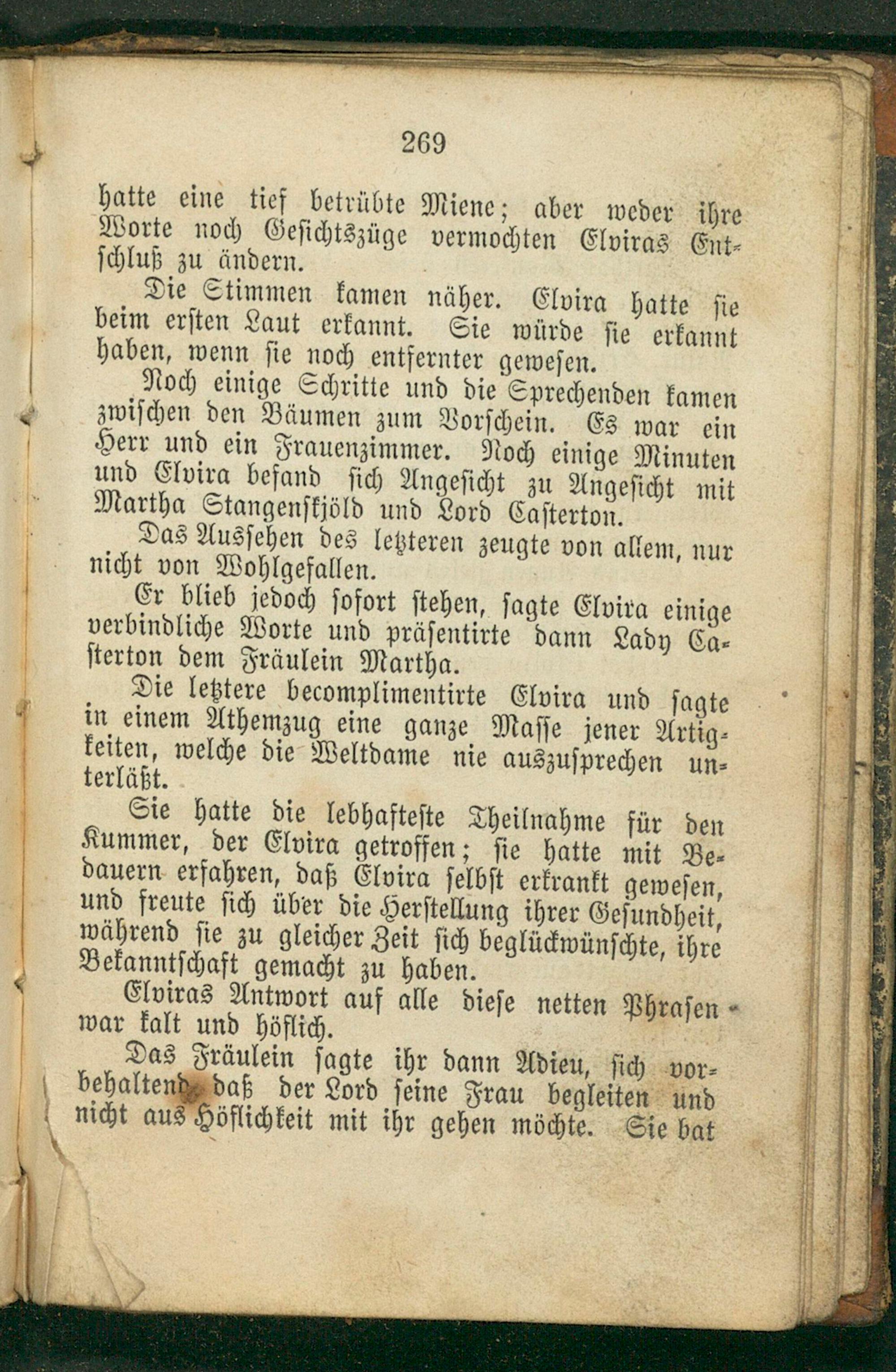 269

hatte eine tief betrübte Miene; aber weder ihre Worte noch Gesichtszüge vermochten Elviras Entschluß zu ändern.

Die Stimmen kamen näher. Elvira hatte sie beim ersten Laut erkannt. Sie würde sie erkannt haben, wenn sie noch entfernter gewesen.

Noch einige Schritte und die Sprechenden kamen zwischen den Bäumen zum Vorschein. Es war ein Herr und ein Frauenzimmer. Noch einige Minuten und Elvira befand sich Angesicht zu Angesicht mit Martha Stangenskjöld und Lord Casterton.

Das Aussehen des letzteren zeugte von allem, nur nicht von Wohlgefallen.

Er blieb jedoch sofort stehen, sagte Elvira einige verbindliche Worte und präsentirte dann Lady Casterton dem Fräulein Martha.

Die letztere becomplimentirte Elvira und sagte in einem Athemzug eine ganze Masse jener Artigkeiten, welche die Weltdame nie auszusprechen unterläßt.

Sie hatte die lebhafteste Theilnahme für den Kummer, der Elvira getroffen; sie hatte mit Bedauern erfahren, daß Elvira selbst erkrankt gewesen, und freute sich über die Herstellung ihrer Gesundheit, während sie zu gleicher Zeit sich beglückwünschte, ihre Bekanntschaft gemacht zu haben.

Elviras Antwort auf alle diese netten Phrasen war kalt und höflich.

Das Fräulein sagte ihr dann Adieu, sich vorbehaltend, daß der Lord seine Frau begleiten und nicht aus Höflichkeit mit ihr gehen möchte. Sie bat